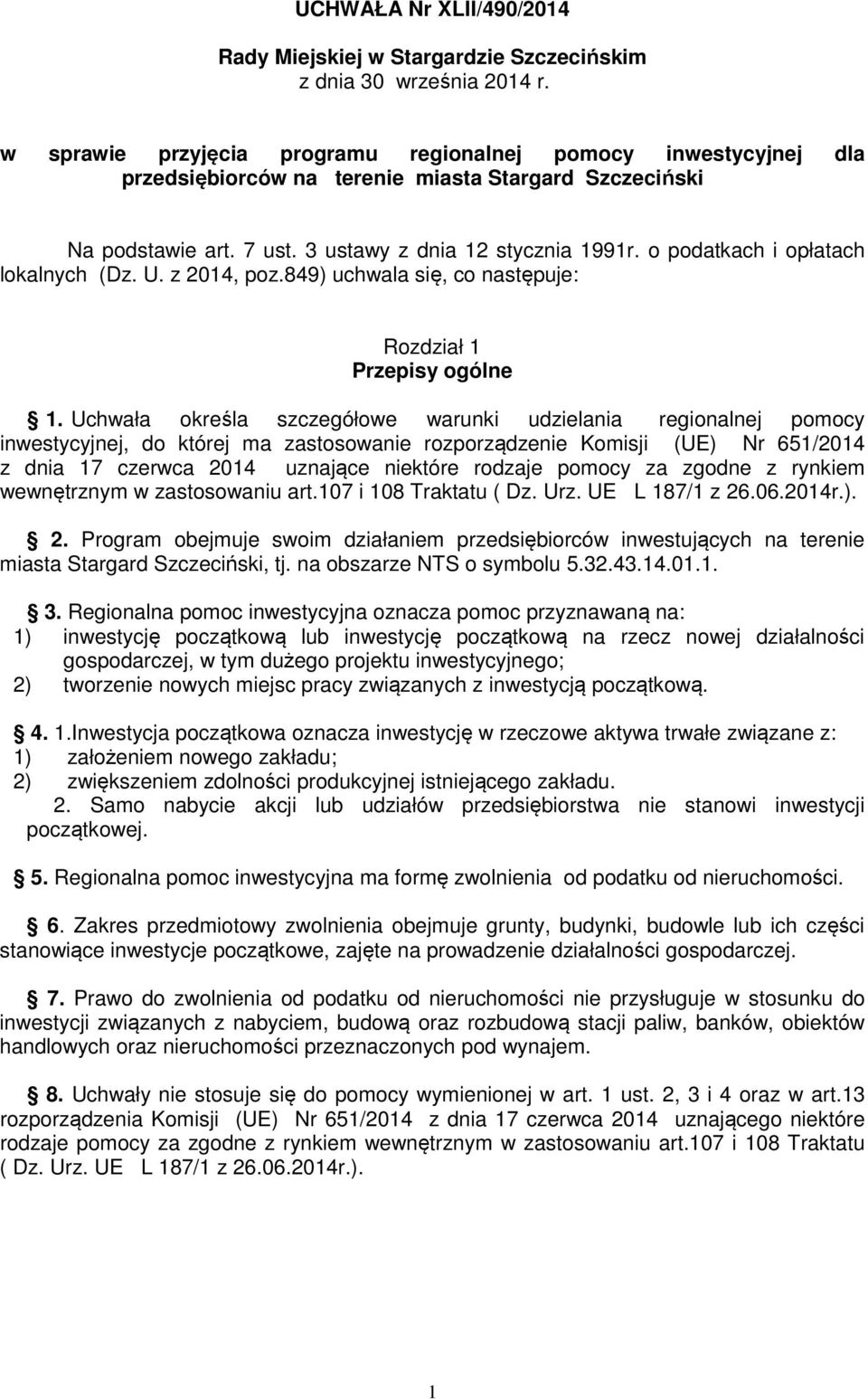 UCHWAŁA Nr XLII/490/2014

Rady Miejskiej w Stargardzie Szczecińskim z dnia 30 września 2014 r.

w sprawie przyjęcia programu regionalnej pomocy inwestycyjnej dla przedsiębiorców na terenie miasta Stargard Szczeciński

Na podstawie art. 7 ust. 3 ustawy z dnia 12 stycznia 1991r. o podatkach i opłatach lokalnych (Dz. U. z 2014, poz.849) uchwala się, co następuje:

Rozdział 1
Przepisy ogólne

1. Uchwała określa szczegółowe warunki udzielania regionalnej pomocy inwestycyjnej, do której ma zastosowanie rozporządzenie Komisji (UE) Nr 651/2014 z dnia 17 czerwca 2014 uznające niektóre rodzaje pomocy za zgodne z rynkiem wewnętrznym w zastosowaniu art.107 i 108 Traktatu ( Dz. Urz. UE L 187/1 z 26.06.2014r.).

2. Program obejmuje swoim działaniem przedsiębiorców inwestujących na terenie miasta Stargard Szczeciński, tj. na obszarze NTS o symbolu 5.32.43.14.01.1.

3. Regionalna pomoc inwestycyjna oznacza pomoc przyznawaną na:
1) inwestycję początkową lub inwestycję początkową na rzecz nowej działalności gospodarczej, w tym dużego projektu inwestycyjnego;
2) tworzenie nowych miejsc pracy związanych z inwestycją początkową.

4. 1.Inwestycja początkowa oznacza inwestycję w rzeczowe aktywa trwałe związane z:
1) założeniem nowego zakładu;
2) zwiększeniem zdolności produkcyjnej istniejącego zakładu.
2. Samo nabycie akcji lub udziałów przedsiębiorstwa nie stanowi inwestycji początkowej.

5. Regionalna pomoc inwestycyjna ma formę zwolnienia od podatku od nieruchomości.

6. Zakres przedmiotowy zwolnienia obejmuje grunty, budynki, budowle lub ich części stanowiące inwestycje początkowe, zajęte na prowadzenie działalności gospodarczej.

7. Prawo do zwolnienia od podatku od nieruchomości nie przysługuje w stosunku do inwestycji związanych z nabyciem, budową oraz rozbudową stacji paliw, banków, obiektów handlowych oraz nieruchomości przeznaczonych pod wynajem.

8. Uchwały nie stosuje się do pomocy wymienionej w art. 1 ust. 2, 3 i 4 oraz w art.13 rozporządzenia Komisji (UE) Nr 651/2014 z dnia 17 czerwca 2014 uznającego niektóre rodzaje pomocy za zgodne z rynkiem wewnętrznym w zastosowaniu art.107 i 108 Traktatu ( Dz. Urz. UE L 187/1 z 26.06.2014r.).

1